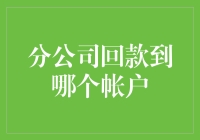 分公司回款到哪个帐户